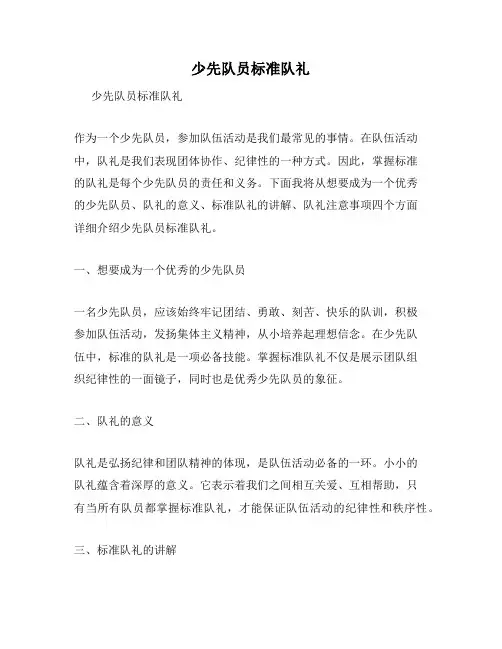 少先队员标准队礼

少先队员标准队礼

作为一个少先队员，参加队伍活动是我们最常见的事情。在队伍活动中，队礼是我们表现团体协作、纪律性的一种方式。因此，掌握标准的队礼是每个少先队员的责任和义务。下面我将从想要成为一个优秀的少先队员、队礼的意义、标准队礼的讲解、队礼注意事项四个方面详细介绍少先队员标准队礼。

一、想要成为一个优秀的少先队员

一名少先队员，应该始终牢记团结、勇敢、刻苦、快乐的队训，积极参加队伍活动，发扬集体主义精神，从小培养起理想信念。在少先队伍中，标准的队礼是一项必备技能。掌握标准队礼不仅是展示团队组织纪律性的一面镜子，同时也是优秀少先队员的象征。

二、队礼的意义

队礼是弘扬纪律和团队精神的体现，是队伍活动必备的一环。小小的队礼蕴含着深厚的意义。它表示着我们之间相互关爱、互相帮助，只有当所有队员都掌握标准队礼，才能保证队伍活动的纪律性和秩序性。

三、标准队礼的讲解